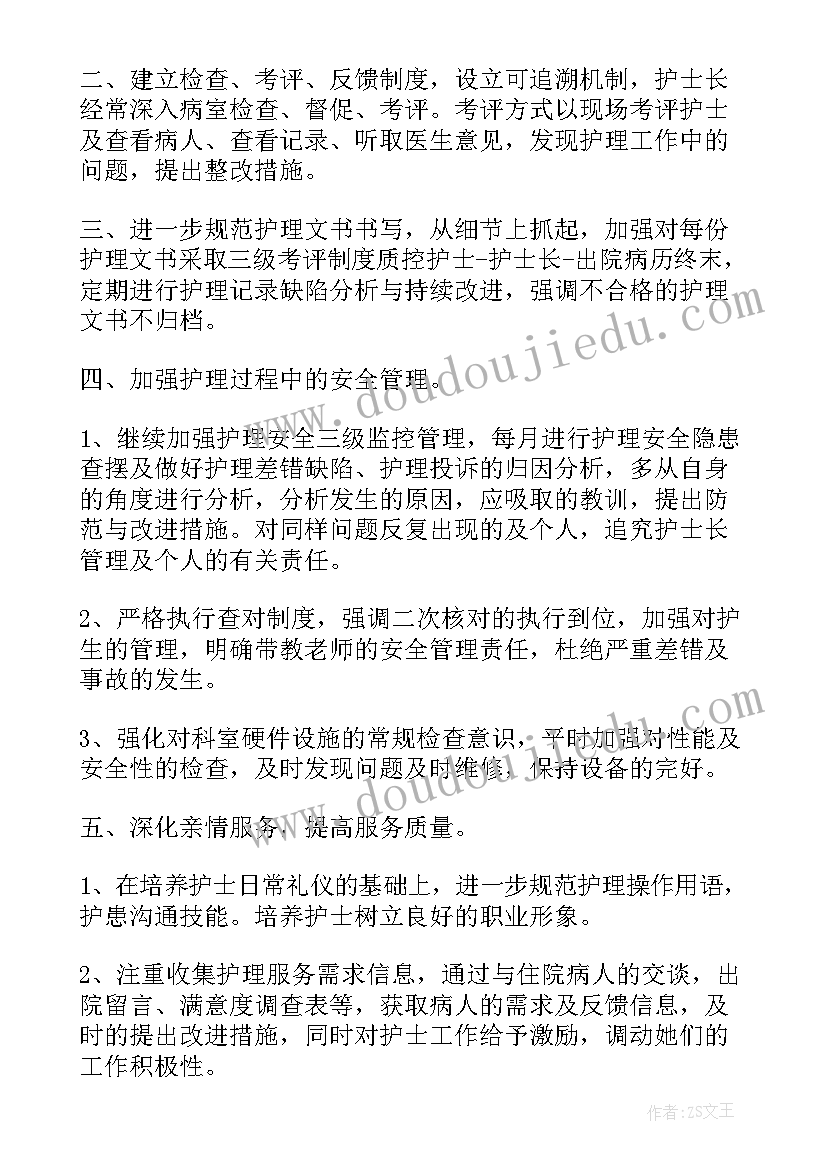 二、建立检查、考评、反馈制度，设立可追溯机制，护士长经常深入病室检查、督促、考评。考评方式以现场考评护士及查看病人、查看记录、听取医生意见，发现护理工作中的问题，提出整改措施。

三、进一步规范护理文书书写，从细节上抓起，加强对每份护理文书采取三级考评制度质控护士-护士长-出院病历终末，定期进行护理记录缺陷分析与持续改进，强调不合格的护理文书不归档。

四、加强护理过程中的安全管理。

1、继续加强护理安全三级监控管理，每月进行护理安全隐患查摆及做好护理差错缺陷、护理投诉的归因分析，多从自身的角度进行分析，分析发生的原因，应吸取的教训，提出防范与改进措施。对同样问题反复出现的及个人，追究护士长管理及个人的有关责任。

2、严格执行查对制度，强调二次核对的执行到位，加强对护生的管理，明确带教老师的安全管理责任，杜绝严重差错及事故的发生。

3、强化对科室硬件设施的常规检查意识，平时加强对性能及安全性的检查，及时发现问题及时维修，保持设备的完好。

五、深化亲情服务，提高服务质量。

1、在培养护士日常礼仪的基础上，进一步规范护理操作用语，护患沟通技能。培养护士树立良好的职业形象。

2、注重收集护理服务需求信息，通过与住院病人的交谈，出院留言、满意度调查表等，获取病人的需求及反馈信息，及时的提出改进措施，同时对护士工作给予激励，调动她们的工作积极性。

www.doudoujiedu.com

www.doudoujiedu.com

作者：ZS文王